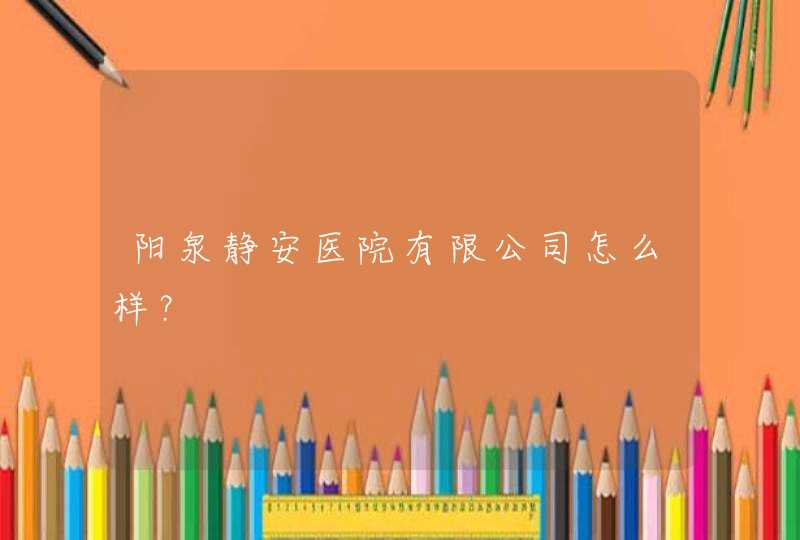 阳泉静安医院有限公司怎么样？